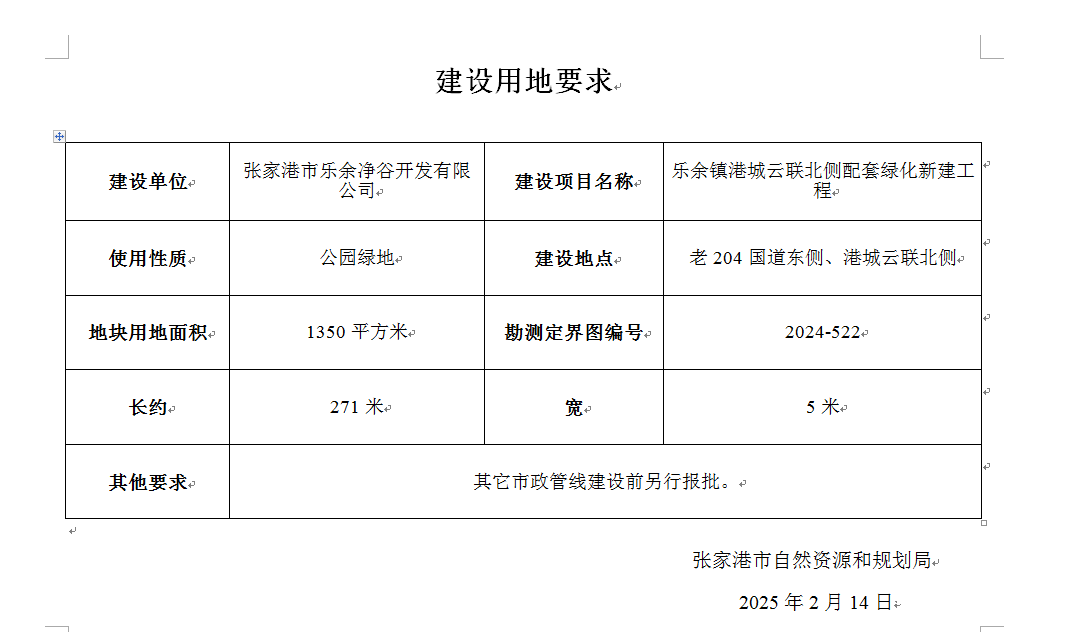 建设用地要求

| 建设单位 | 张家港市乐余净谷开发有限公司 | 建设项目名称 | 乐余镇港城云联北侧配套绿化新建工程 |
|---|---|---|---|
| 使用性质 | 公园绿地 | 建设地点 | 老 204 国道东侧、港城云联北侧 |
| 地块用地面积 | 1350 平方米 | 勘测定界图编号 | 2024-522 |
| 长约 | 271 米 | 宽 | 5 米 |
| 其他要求 | 其它市政管线建设前另行报批。 | | |

张家港市自然资源和规划局

2025 年 2 月 14 日